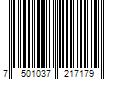 7 501037 217179